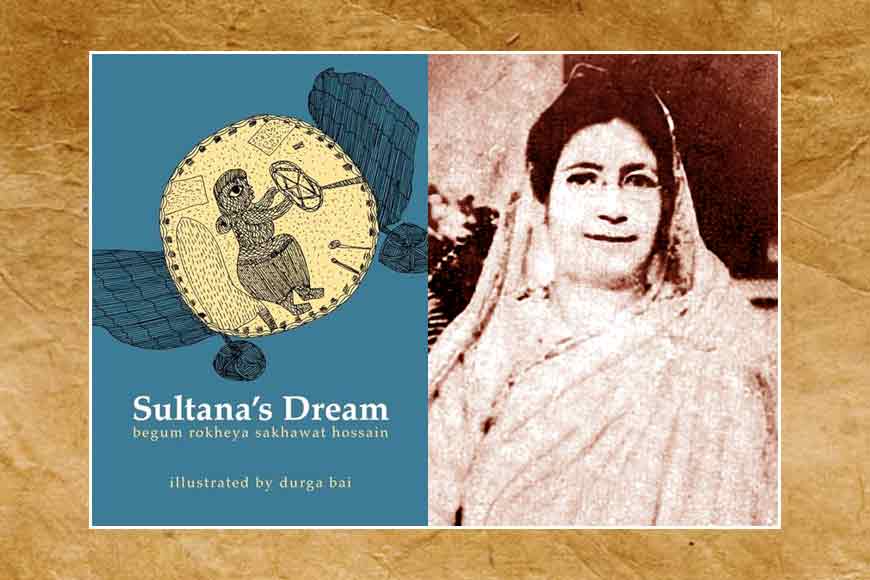 Sultana's Dream
begum rokheya sakhawat hossain

illustrated by durga bai